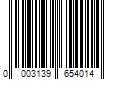 0 003139 654014